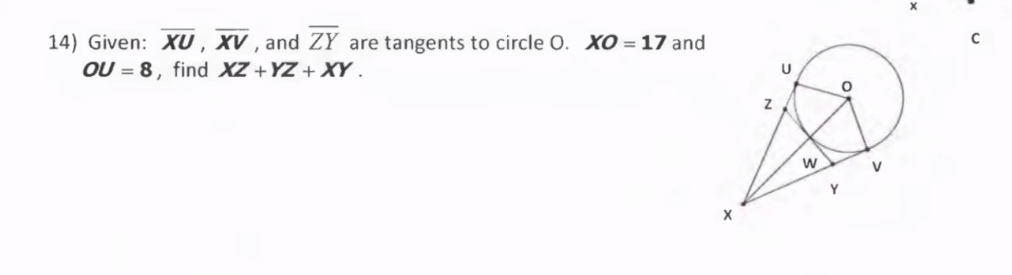 14) Given: $\overline{XU}$, $\overline{XV}$, and $\overline{ZY}$ are tangents to circle O. $XO = 17$ and $OU = 8$, find $XZ + YZ + XY$.

x

C

U

O

Z

W

V

Y

X